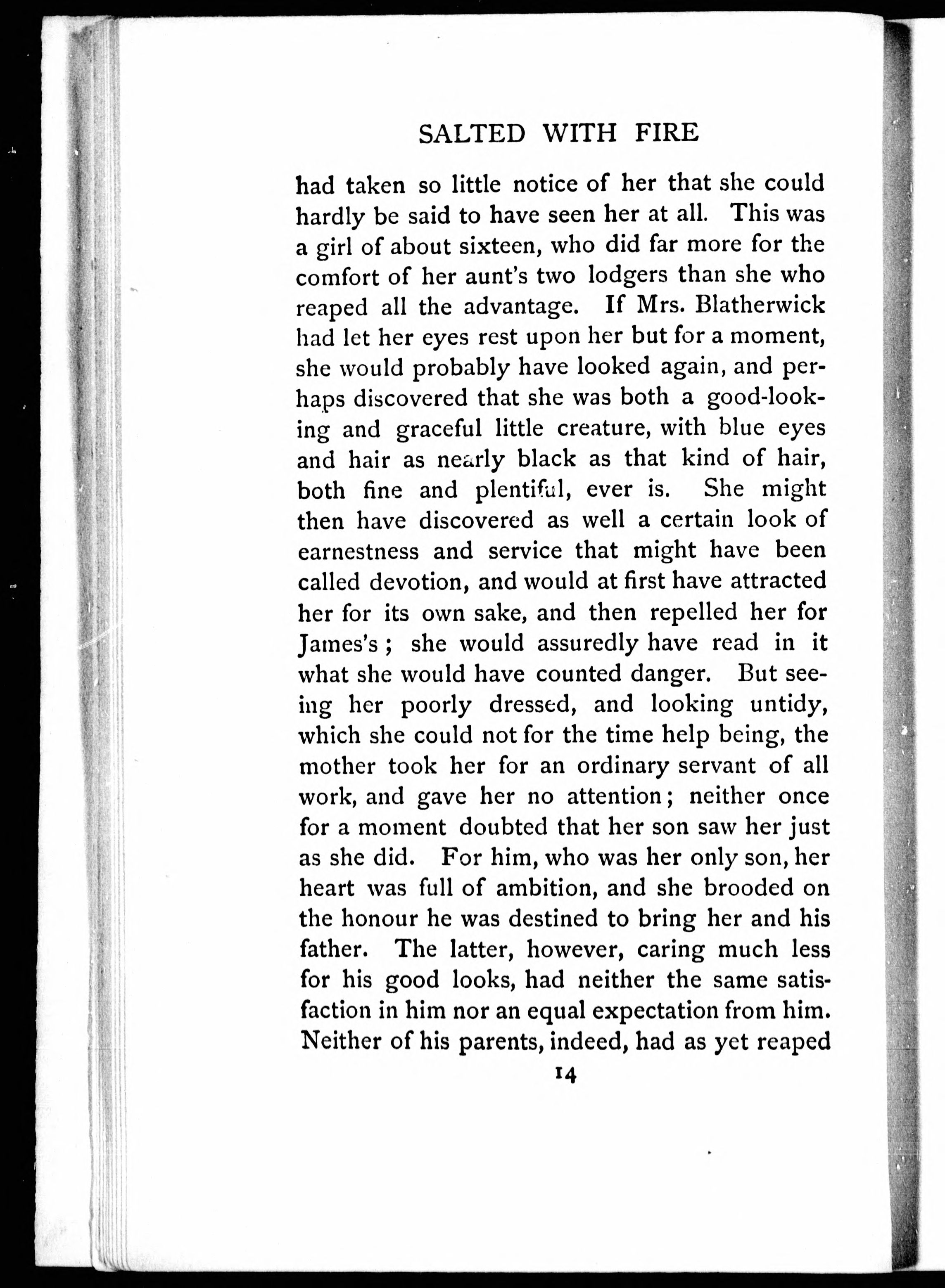 SALTED WITH FIRE

had taken so little notice of her that she could hardly be said to have seen her at all. This was a girl of about sixteen, who did far more for the comfort of her aunt's two lodgers than she who reaped all the advantage. If Mrs. Blatherwick had let her eyes rest upon her but for a moment, she would probably have looked again, and perhaps discovered that she was both a good-looking and graceful little creature, with blue eyes and hair as nearly black as that kind of hair, both fine and plentiful, ever is. She might then have discovered as well a certain look of earnestness and service that might have been called devotion, and would at first have attracted her for its own sake, and then repelled her for James's; she would assuredly have read in it what she would have counted danger. But seeing her poorly dressed, and looking untidy, which she could not for the time help being, the mother took her for an ordinary servant of all work, and gave her no attention; neither once for a moment doubted that her son saw her just as she did. For him, who was her only son, her heart was full of ambition, and she brooded on the honour he was destined to bring her and his father. The latter, however, caring much less for his good looks, had neither the same satisfaction in him nor an equal expectation from him. Neither of his parents, indeed, had as yet reaped

14